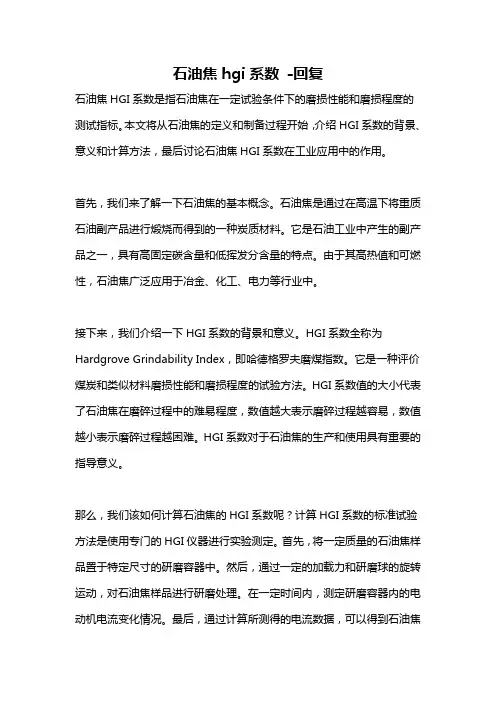 石油焦 hgi 系数 -回复

石油焦 HGI 系数是指石油焦在一定试验条件下的磨损性能和磨损程度的测试指标。本文将从石油焦的定义和制备过程开始，介绍 HGI 系数的背景、意义和计算方法，最后讨论石油焦 HGI 系数在工业应用中的作用。

首先，我们来了解一下石油焦的基本概念。石油焦是通过在高温下将重质石油副产品进行煅烧而得到的一种炭质材料。它是石油工业中产生的副产品之一，具有高固定碳含量和低挥发分含量的特点。由于其高热值和可燃性，石油焦广泛应用于冶金、化工、电力等行业中。

接下来，我们介绍一下 HGI 系数的背景和意义。HGI 系数全称为 Hardgrove Grindability Index，即哈德格罗夫磨煤指数。它是一种评价煤炭和类似材料磨损性能和磨损程度的试验方法。HGI 系数值的大小代表了石油焦在磨碎过程中的难易程度，数值越大表示磨碎过程越容易，数值越小表示磨碎过程越困难。HGI 系数对于石油焦的生产和使用具有重要的指导意义。

那么，我们该如何计算石油焦的 HGI 系数呢？计算 HGI 系数的标准试验方法是使用专门的 HGI 仪器进行实验测定。首先，将一定质量的石油焦样品置于特定尺寸的研磨容器中。然后，通过一定的加载力和研磨球的旋转运动，对石油焦样品进行研磨处理。在一定时间内，测定研磨容器内的电动机电流变化情况。最后，通过计算所测得的电流数据，可以得到石油焦